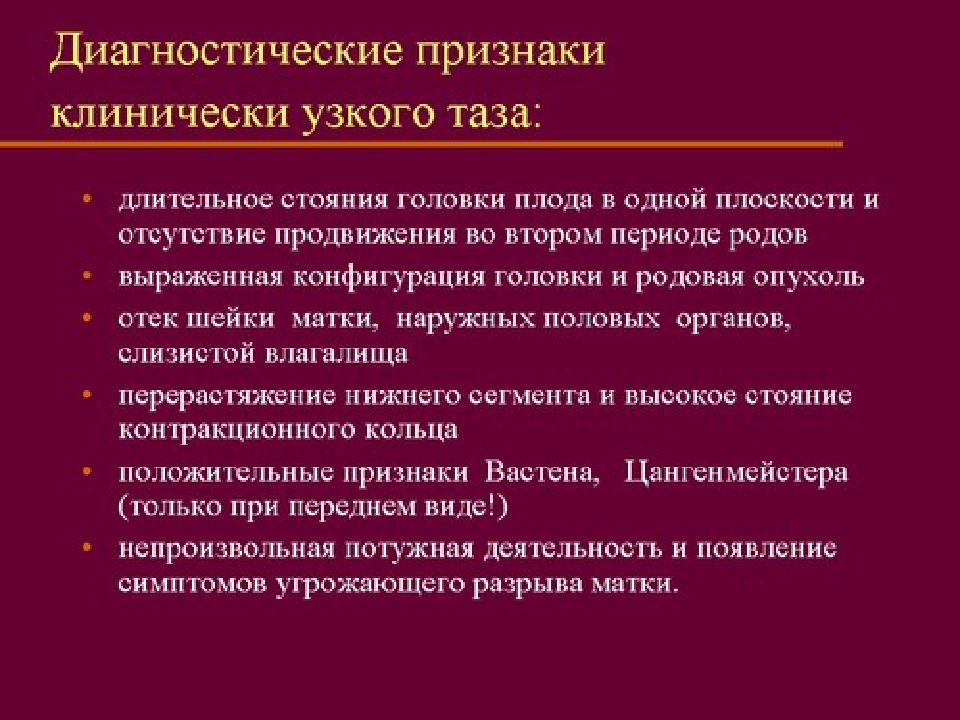 Диагностические признаки клинически узкого таза:

• длительное стояния головки плода в одной плоскости и отсутствие продвижения во втором периоде родов
• выраженная конфигурация головки и родовая опухоль
• отек шейки матки, наружных половых органов, слизистой влагалища
• перерастяжение нижнего сегмента и высокое стояние контракционного кольца
• положительные признаки Вастена, Цангенмейстера (только при переднем виде!)
• непроизвольная потужная деятельность и появление симптомов угрожающего разрыва матки.